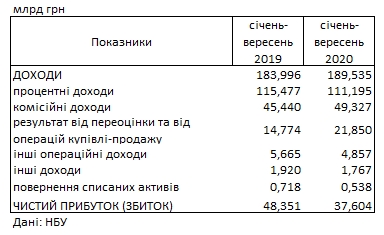 млрд грн

| Показники | січень-вересень 2019 | січень-вересень 2020 |
|---|---|---|
| ДОХОДИ | 183,996 | 189,535 |
| процентні доходи | 115,477 | 111,195 |
| комісійні доходи | 45,440 | 49,327 |
| результат від переоцінки та від операцій купівлі-продажу | 14,774 | 21,850 |
| інші операційні доходи | 5,665 | 4,857 |
| інші доходи | 1,920 | 1,767 |
| повернення списаних активів | 0,718 | 0,538 |
| ЧИСТИЙ ПРИБУТОК (ЗБИТОК) | 48,351 | 37,604 |

Дані: НБУ